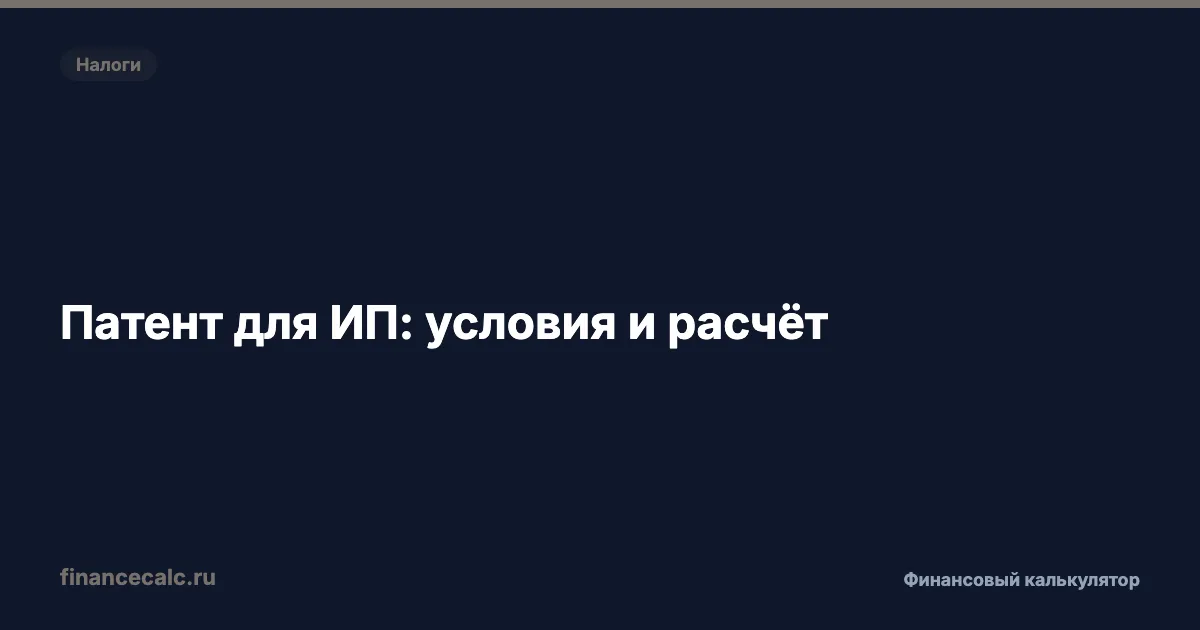 Налоги

Патент для ИП: условия и расчёт

financecalc.ru

Финансовый калькулятор